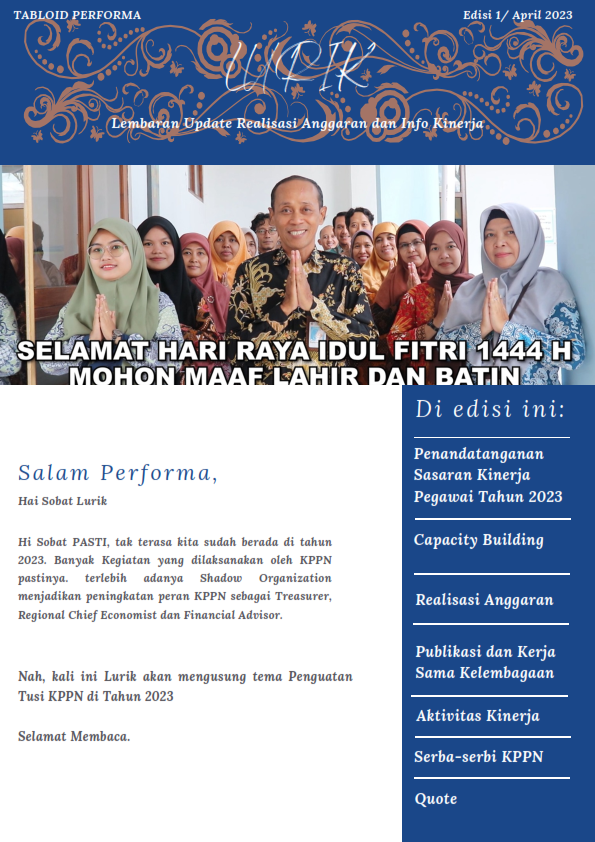 TABLOID PERFORMA

Edisi 1/ April 2023

LURIK

Lembaran Update Realisasi Anggaran dan Info Kinerja

SELAMAT HARI RAYA IDUL FITRI 1444 H
MOHON MAAF LAHIR DAN BATIN

Salam Performa,

Hai Sobat Lurik

Hi Sobat PASTI, tak terasa kita sudah berada di tahun 2023. Banyak Kegiatan yang dilaksanakan oleh KPPN pastinya. terlebih adanya Shadow Organization menjadikan peningkatan peran KPPN sebagai Treasurer, Regional Chief Economist dan Financial Advisor.

Nah, kali ini Lurik akan mengusung tema Penguatan Tusi KPPN di Tahun 2023

Selamat Membaca.

Di edisi ini:

Penandatanganan Sasaran Kinerja Pegawai Tahun 2023

Capacity Building

Realisasi Anggaran

Publikasi dan Kerja Sama Kelembagaan

Aktivitas Kinerja

Serba-serbi KPPN

Quote